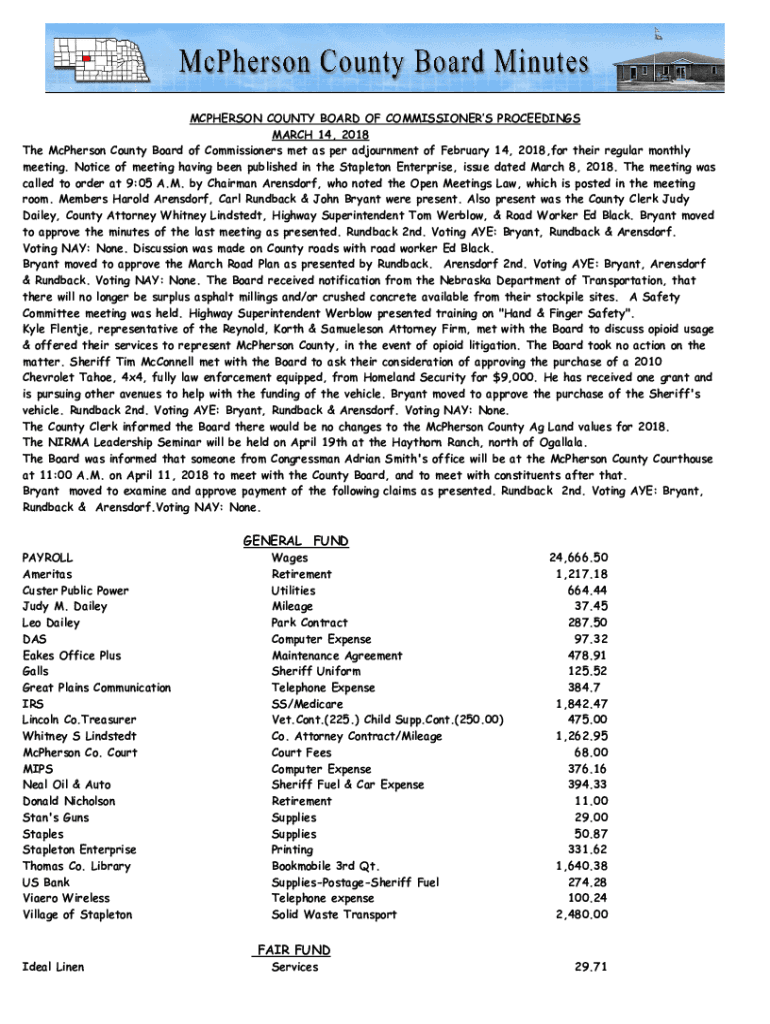 McPherson County Board Minutes

MCPHERSON COUNTY BOARD OF COMMISSIONER'S PROCEEDINGS
MARCH 14, 2018

The McPherson County Board of Commissioners met as per adjournment of February 14, 2018,for their regular monthly meeting. Notice of meeting having been published in the Stapleton Enterprise, issue dated March 8, 2018. The meeting was called to order at 9:05 A.M. by Chairman Arensdorf, who noted the Open Meetings Law, which is posted in the meeting room. Members Harold Arensdorf, Carl Rundback & John Bryant were present. Also present was the County Clerk Judy Dailey, County Attorney Whitney Lindstedt, Highway Superintendent Tom Werblow, & Road Worker Ed Black. Bryant moved to approve the minutes of the last meeting as presented. Rundback 2nd. Voting AYE: Bryant, Rundback & Arensdorf. Voting NAY: None. Discussion was made on County roads with road worker Ed Black.
Bryant moved to approve the March Road Plan as presented by Rundback. Arensdorf 2nd. Voting AYE: Bryant, Arensdorf & Rundback. Voting NAY: None. The Board received notification from the Nebraska Department of Transportation, that there will no longer be surplus asphalt millings and/or crushed concrete available from their stockpile sites. A Safety Committee meeting was held. Highway Superintendent Werblow presented training on "Hand & Finger Safety".
Kyle Flentje, representative of the Reynold, Korth & Samueleson Attorney Firm, met with the Board to discuss opioid usage & offered their services to represent McPherson County, in the event of opioid litigation. The Board took no action on the matter. Sheriff Tim McConnell met with the Board to ask their consideration of approving the purchase of a 2010 Chevrolet Tahoe, 4x4, fully law enforcement equipped, from Homeland Security for $9,000. He has received one grant and is pursuing other avenues to help with the funding of the vehicle. Bryant moved to approve the purchase of the Sheriff's vehicle. Rundback 2nd. Voting AYE: Bryant, Rundback & Arensdorf. Voting NAY: None.
The County Clerk informed the Board there would be no changes to the McPherson County Ag Land values for 2018.
The NIRMA Leadership Seminar will be held on April 19th at the Haythorn Ranch, north of Ogallala.
The Board was informed that someone from Congressman Adrian Smith's office will be at the McPherson County Courthouse at 11:00 A.M. on April 11, 2018 to meet with the County Board, and to meet with constituents after that.
Bryant moved to examine and approve payment of the following claims as presented. Rundback 2nd. Voting AYE: Bryant, Rundback & Arensdorf.Voting NAY: None.

GENERAL FUND

| | | |
|---|---|---|
| PAYROLL | Wages | 24,666.50 |
| Ameritas | Retirement | 1,217.18 |
| Custer Public Power | Utilities | 664.44 |
| Judy M. Dailey | Mileage | 37.45 |
| Leo Dailey | Park Contract | 287.50 |
| DAS | Computer Expense | 97.32 |
| Eakes Office Plus | Maintenance Agreement | 478.91 |
| Galls | Sheriff Uniform | 125.52 |
| Great Plains Communication | Telephone Expense | 384.7 |
| IRS | SS/Medicare | 1,842.47 |
| Lincoln Co.Treasurer | Vet.Cont.(225.) Child Supp.Cont.(250.00) | 475.00 |
| Whitney S Lindstedt | Co. Attorney Contract/Mileage | 1,262.95 |
| McPherson Co. Court | Court Fees | 68.00 |
| MIPS | Computer Expense | 376.16 |
| Neal Oil & Auto | Sheriff Fuel & Car Expense | 394.33 |
| Donald Nicholson | Retirement | 11.00 |
| Stan's Guns | Supplies | 29.00 |
| Staples | Supplies | 50.87 |
| Stapleton Enterprise | Printing | 331.62 |
| Thomas Co. Library | Bookmobile 3rd Qt. | 1,640.38 |
| US Bank | Supplies-Postage-Sheriff Fuel | 274.28 |
| Viaero Wireless | Telephone expense | 100.24 |
| Village of Stapleton | Solid Waste Transport | 2,480.00 |

FAIR FUND

| | | |
|---|---|---|
| Ideal Linen | Services | 29.71 |